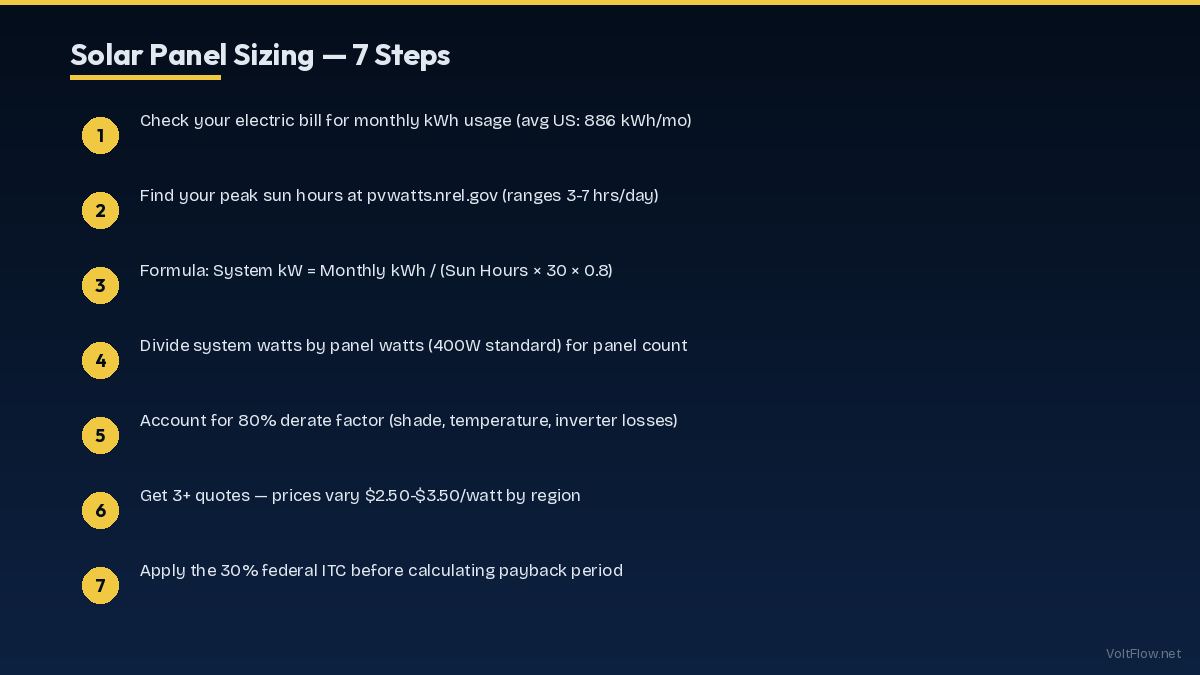 Solar Panel Sizing — 7 Steps

1 Check your electric bill for monthly kWh usage (avg US: 886 kWh/mo)

2 Find your peak sun hours at pvwatts.nrel.gov (ranges 3-7 hrs/day)

3 Formula: System kW = Monthly kWh / (Sun Hours × 30 × 0.8)

4 Divide system watts by panel watts (400W standard) for panel count

5 Account for 80% derate factor (shade, temperature, inverter losses)

6 Get 3+ quotes — prices vary $2.50-$3.50/watt by region

7 Apply the 30% federal ITC before calculating payback period

VoltFlow.net